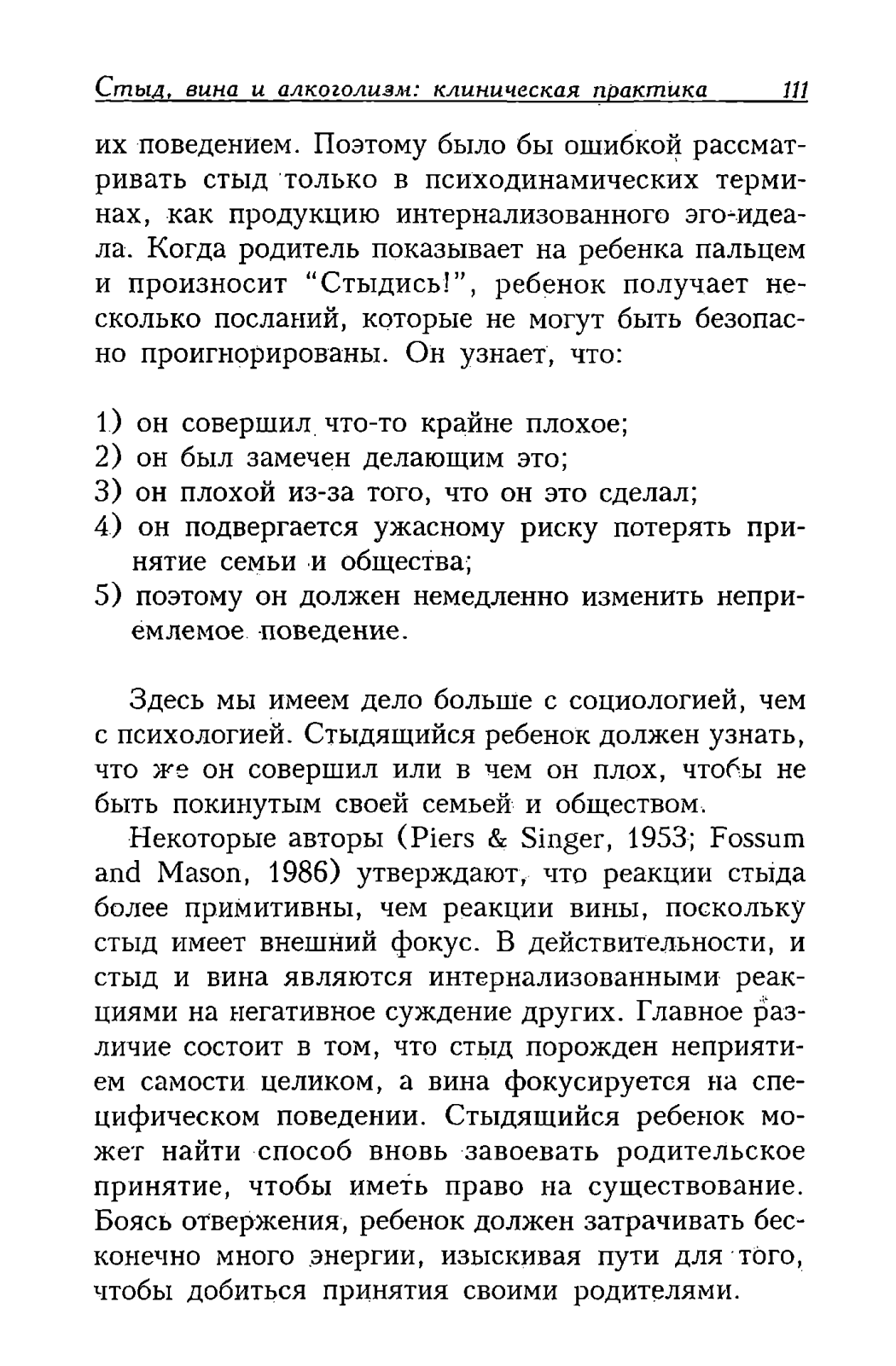 Стыд, вина и алкоголизм: клиническая практика 111

их поведением. Поэтому было бы ошибкой рассматривать стыд только в психодинамических терминах, как продукцию интернализованного эго-идеала. Когда родитель показывает на ребенка пальцем и произносит "Стыдись!", ребенок получает несколько посланий, которые не могут быть безопасно проигнорированы. Он узнает, что:

1) он совершил что-то крайне плохое;
2) он был замечен делающим это;
3) он плохой из-за того, что он это сделал;
4) он подвергается ужасному риску потерять принятие семьи и общества;
5) поэтому он должен немедленно изменить неприемлемое поведение.

Здесь мы имеем дело больше с социологией, чем с психологией. Стыдящийся ребенок должен узнать, что же он совершил или в чем он плох, чтобы не быть покинутым своей семьей и обществом.

Некоторые авторы (Piers & Singer, 1953; Fossum and Mason, 1986) утверждают, что реакции стыда более примитивны, чем реакции вины, поскольку стыд имеет внешний фокус. В действительности, и стыд и вина являются интернализованными реакциями на негативное суждение других. Главное различие состоит в том, что стыд порожден неприятием самости целиком, а вина фокусируется на специфическом поведении. Стыдящийся ребенок может найти способ вновь завоевать родительское принятие, чтобы иметь право на существование. Боясь отвержения, ребенок должен затрачивать бесконечно много энергии, изыскивая пути для того, чтобы добиться принятия своими родителями.